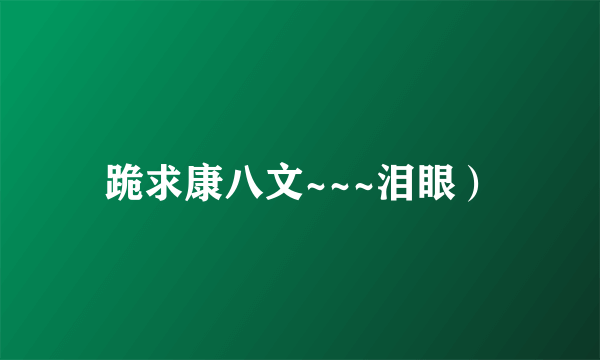 跪求康八文~~~泪眼）